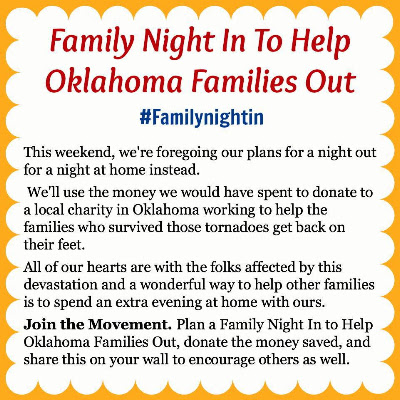 Family Night In To Help Oklahoma Families Out

#Familynightin

This weekend, we're foregoing our plans for a night out for a night at home instead.

We'll use the money we would have spent to donate to a local charity in Oklahoma working to help the families who survived those tornadoes get back on their feet.

All of our hearts are with the folks affected by this devastation and a wonderful way to help other families is to spend an extra evening at home with ours.

Join the Movement. Plan a Family Night In to Help Oklahoma Families Out, donate the money saved, and share this on your wall to encourage others as well.